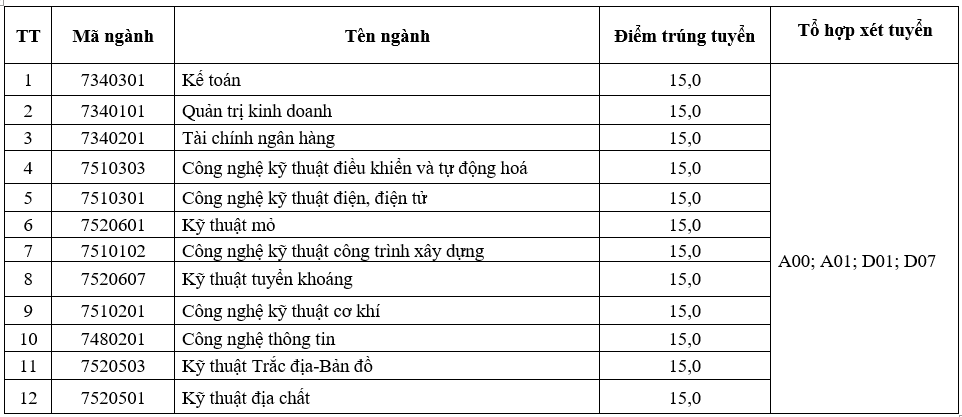 | TT | Mã ngành | Tên ngành | Điểm trúng tuyển | Tổ hợp xét tuyển |
|---|---|---|---|---|
| 1 | 7340301 | Kế toán | 15,0 | A00; A01; D01; D07 |
| 2 | 7340101 | Quản trị kinh doanh | 15,0 | |
| 3 | 7340201 | Tài chính ngân hàng | 15,0 | |
| 4 | 7510303 | Công nghệ kỹ thuật điều khiển và tự động hoá | 15,0 | |
| 5 | 7510301 | Công nghệ kỹ thuật điện, điện tử | 15,0 | |
| 6 | 7520601 | Kỹ thuật mỏ | 15,0 | |
| 7 | 7510102 | Công nghệ kỹ thuật công trình xây dựng | 15,0 | |
| 8 | 7520607 | Kỹ thuật tuyển khoáng | 15,0 | |
| 9 | 7510201 | Công nghệ kỹ thuật cơ khí | 15,0 | |
| 10 | 7480201 | Công nghệ thông tin | 15,0 | |
| 11 | 7520503 | Kỹ thuật Trắc địa-Bản đồ | 15,0 | |
| 12 | 7520501 | Kỹ thuật địa chất | 15,0 | |